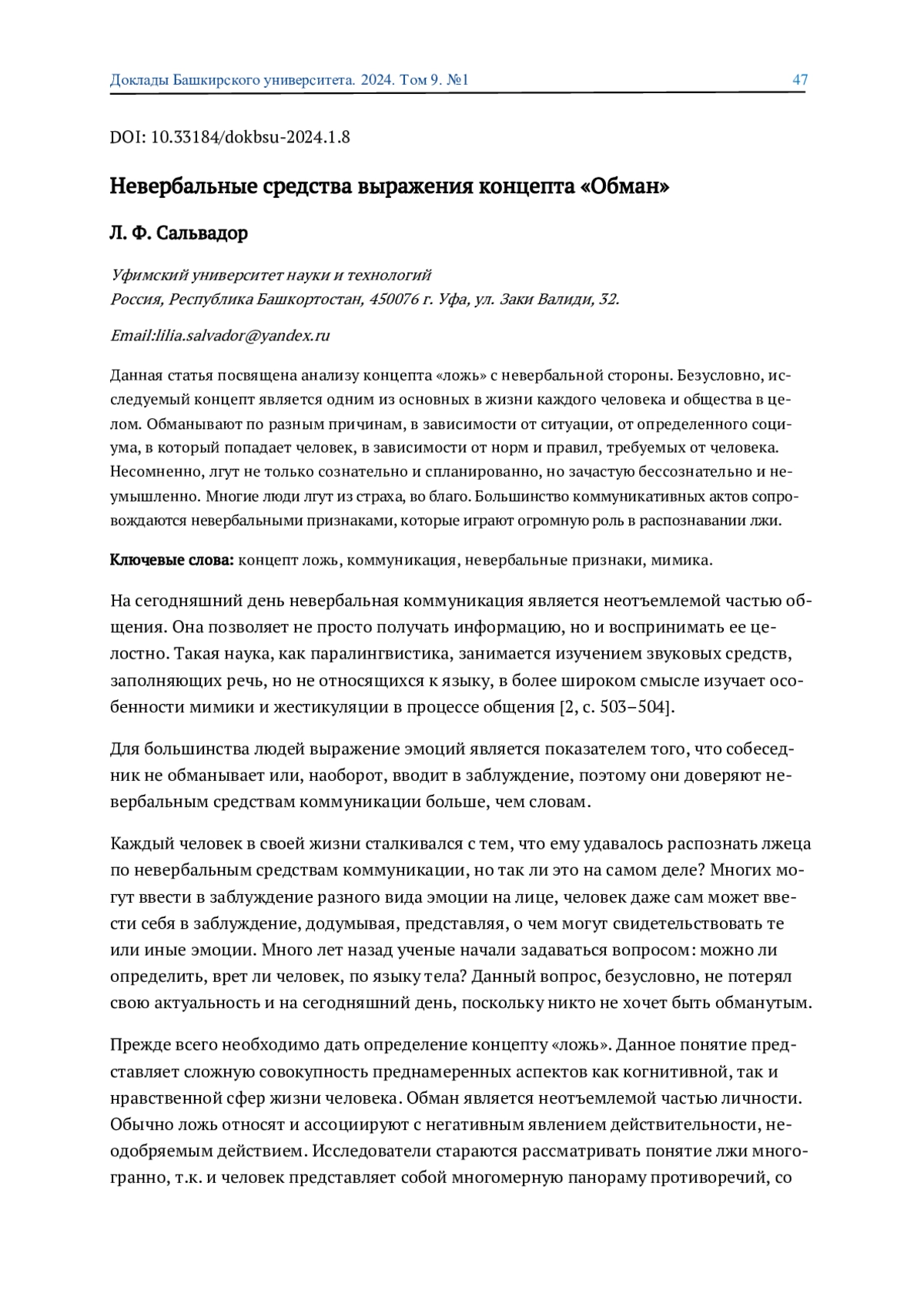 Доклады Башкирского университета. 2024. Том 9. №1 47

DOI: 10.33184/dokbsu-2024.1.8

Невербальные средства выражения концепта «Обман»

Л. Ф. Сальвадор

Уфимский университет науки и технологий
Россия, Республика Башкортостан, 450076 г. Уфа, ул. Заки Валиди, 32.

Email:lilia.salvador@yandex.ru

Данная статья посвящена анализу концепта «ложь» с невербальной стороны. Безусловно, исследуемый концепт является одним из основных в жизни каждого человека и общества в целом. Обманывают по разным причинам, в зависимости от ситуации, от определенного социума, в который попадает человек, в зависимости от норм и правил, требуемых от человека. Несомненно, лгут не только сознательно и спланированно, но зачастую бессознательно и неумышленно. Многие люди лгут из страха, во благо. Большинство коммуникативных актов сопровождаются невербальными признаками, которые играют огромную роль в распознавании лжи.

Ключевые слова: концепт ложь, коммуникация, невербальные признаки, мимика.

На сегодняшний день невербальная коммуникация является неотъемлемой частью общения. Она позволяет не просто получать информацию, но и воспринимать ее целостно. Такая наука, как паралингвистика, занимается изучением звуковых средств, заполняющих речь, но не относящихся к языку, в более широком смысле изучает особенности мимики и жестикуляции в процессе общения [2, с. 503–504].

Для большинства людей выражение эмоций является показателем того, что собеседник не обманывает или, наоборот, вводит в заблуждение, поэтому они доверяют невербальным средствам коммуникации больше, чем словам.

Каждый человек в своей жизни сталкивался с тем, что ему удавалось распознать лжеца по невербальным средствам коммуникации, но так ли это на самом деле? Многих могут ввести в заблуждение разного вида эмоции на лице, человек даже сам может ввести себя в заблуждение, додумывая, представляя, о чем могут свидетельствовать те или иные эмоции. Много лет назад ученые начали задаваться вопросом: можно ли определить, врет ли человек, по языку тела? Данный вопрос, безусловно, не потерял свою актуальность и на сегодняшний день, поскольку никто не хочет быть обманутым.

Прежде всего необходимо дать определение концепту «ложь». Данное понятие представляет сложную совокупность преднамеренных аспектов как когнитивной, так и нравственной сфер жизни человека. Обман является неотъемлемой частью личности. Обычно ложь относят и ассоциируют с негативным явлением действительности, неодобряемым действием. Исследователи стараются рассматривать понятие лжи многогранно, т.к. и человек представляет собой многомерную панораму противоречий, со